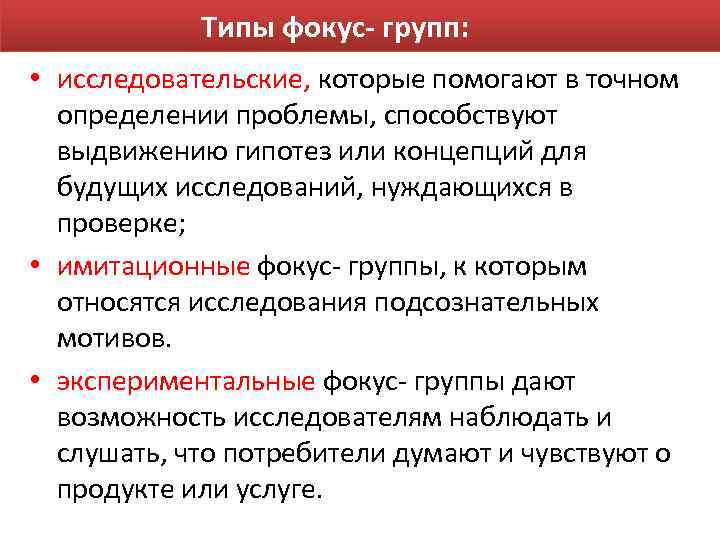 Типы фокус- групп:

• исследовательские, которые помогают в точном определении проблемы, способствуют выдвижению гипотез или концепций для будущих исследований, нуждающихся в проверке;

• имитационные фокус- группы, к которым относятся исследования подсознательных мотивов.

• экспериментальные фокус- группы дают возможность исследователям наблюдать и слушать, что потребители думают и чувствуют о продукте или услуге.